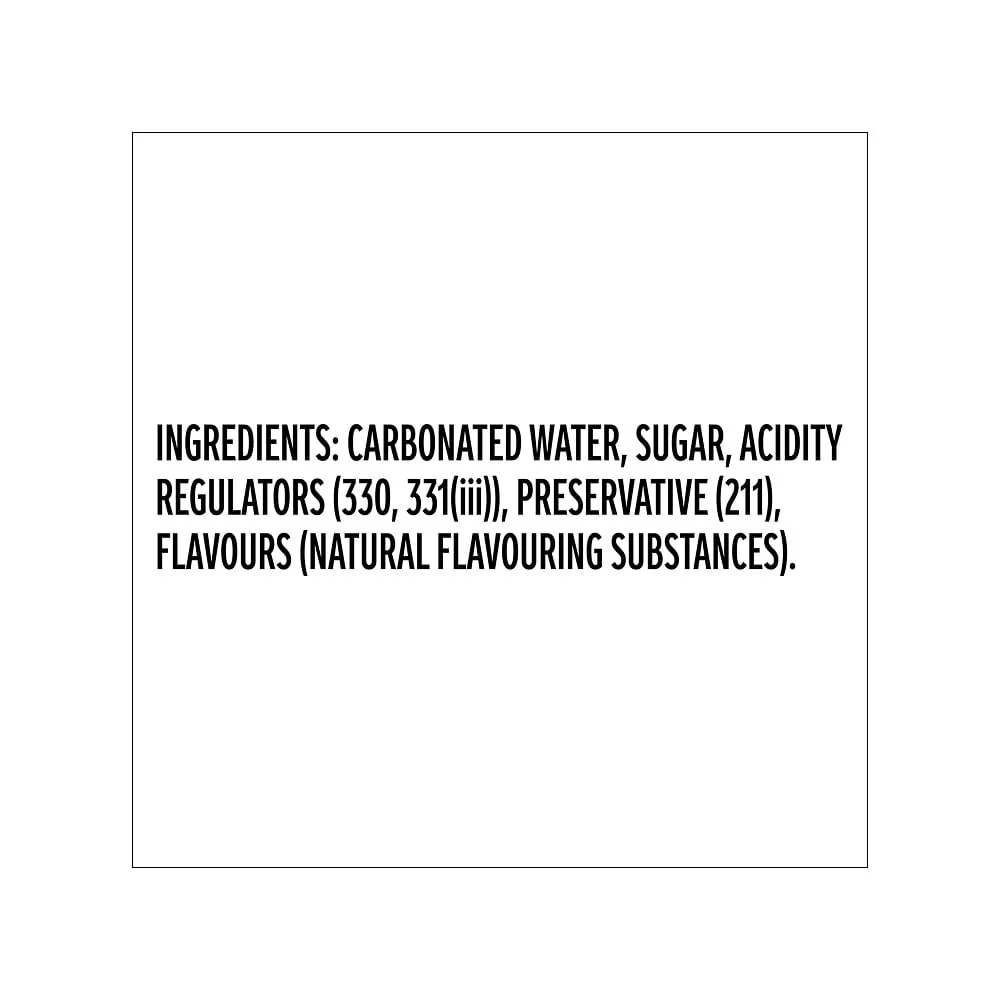 INGREDIENTS: CARBONATED WATER, SUGAR, ACIDITY REGULATORS (330, 331(iii)), PRESERVATIVE (211), FLAVOURS (NATURAL FLAVOURING SUBSTANCES).